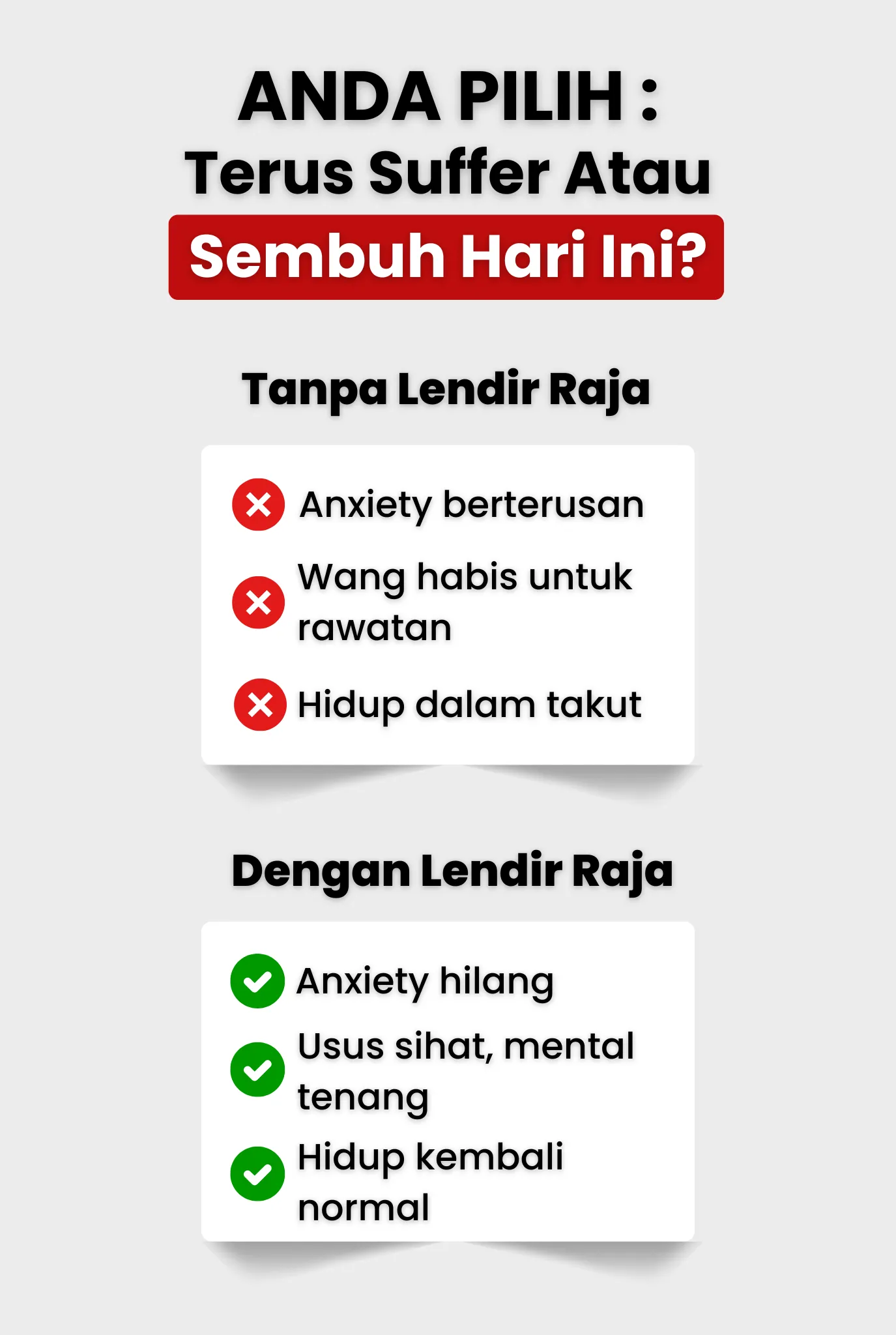 ANDA PILIH :
Terus Suffer Atau
Sembuh Hari Ini?

Tanpa Lendir Raja

Anxiety berterusan
Wang habis untuk rawatan
Hidup dalam takut

Dengan Lendir Raja

Anxiety hilang
Usus sihat, mental tenang
Hidup kembali normal